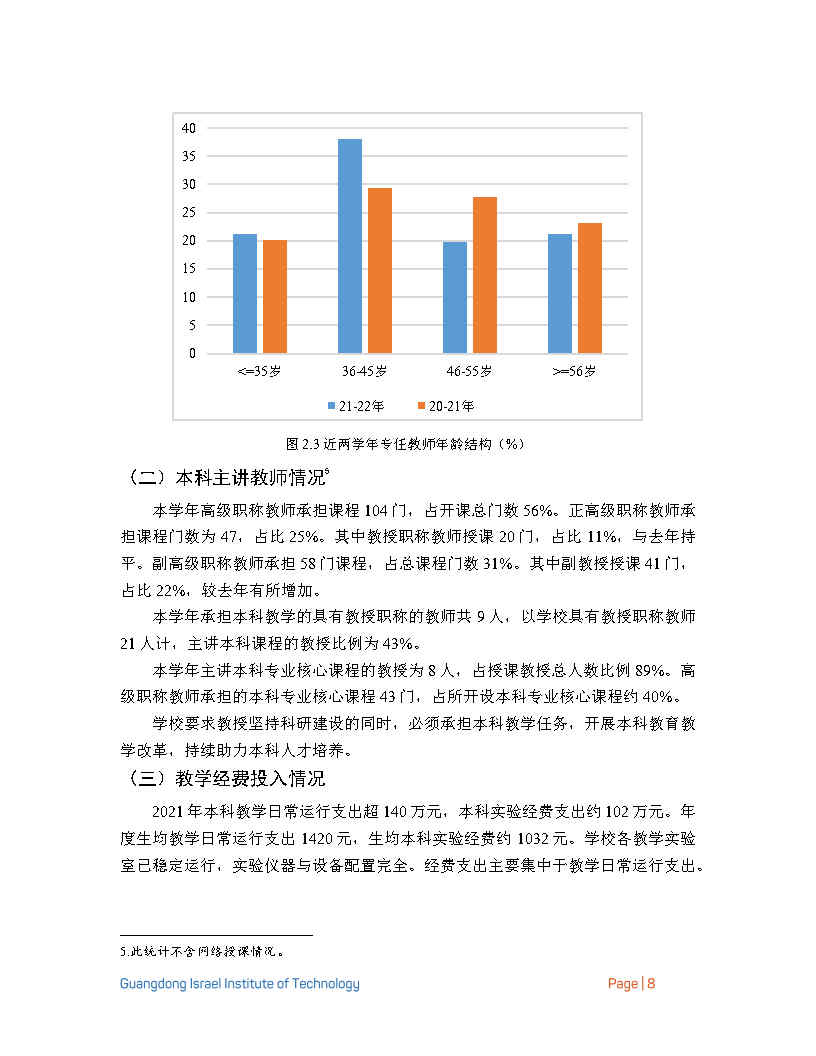 40
35
30
25
20
15
10
5
0

<=35岁
36-45岁
46-55岁
>=56岁

21-22年
20-21年

图 2.3 近两学年专任教师年龄结构（%）

（二）本科主讲教师情况$^5$

本学年高级职称教师承担课程 104 门，占开课总门数 56%。正高级职称教师承担课程门数为 47，占比 25%。其中教授职称教师授课 20 门，占比 11%，与去年持平。副高级职称教师承担 58 门课程，占总课程门数 31%。其中副教授授课 41 门，占比 22%，较去年有所增加。

本学年承担本科教学的具有教授职称的教师共 9 人，以学校具有教授职称教师 21 人计，主讲本科课程的教授比例为 43%。

本学年主讲本科专业核心课程的教授为 8 人，占授课教授总人数比例 89%。高级职称教师承担的本科专业核心课程 43 门，占所开设本科专业核心课程约 40%。

学校要求教授坚持科研建设的同时，必须承担本科教学任务，开展本科教育教学改革，持续助力本科人才培养。

（三）教学经费投入情况

2021 年本科教学日常运行支出超 140 万元，本科实验经费支出约 102 万元。年度生均教学日常运行支出 1420 元，生均本科实验经费约 1032 元。学校各教学实验室已稳定运行，实验仪器与设备配置完全。经费支出主要集中于教学日常运行支出。

5.此统计不含网络授课情况。

Guangdong Israel Institute of Technology
Page | 8